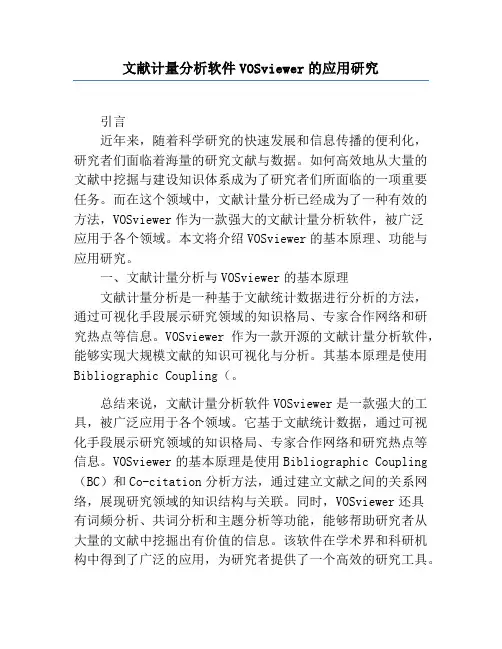 文献计量分析软件 VOSviewer 的应用研究

引言

近年来，随着科学研究的快速发展和信息传播的便利化，研究者们面临着海量的研究文献与数据。如何高效地从大量的文献中挖掘与建设知识体系成为了研究者们所面临的一项重要任务。而在这个领域中，文献计量分析已经成为了一种有效的方法，VOSviewer 作为一款强大的文献计量分析软件，被广泛应用于各个领域。本文将介绍 VOSviewer 的基本原理、功能与应用研究。

一、文献计量分析与 VOSviewer 的基本原理

文献计量分析是一种基于文献统计数据进行分析的方法，通过可视化手段展示研究领域的知识格局、专家合作网络和研究热点等信息。VOSviewer 作为一款开源的文献计量分析软件，能够实现大规模文献的知识可视化与分析。其基本原理是使用 Bibliographic Coupling（。

总结来说，文献计量分析软件 VOSviewer 是一款强大的工具，被广泛应用于各个领域。它基于文献统计数据，通过可视化手段展示研究领域的知识格局、专家合作网络和研究热点等信息。VOSviewer 的基本原理是使用 Bibliographic Coupling（BC）和 Co-citation 分析方法，通过建立文献之间的关系网络，展现研究领域的知识结构与关联。同时，VOSviewer 还具有词频分析、共词分析和主题分析等功能，能够帮助研究者从大量的文献中挖掘出有价值的信息。该软件在学术界和科研机构中得到了广泛的应用，为研究者提供了一个高效的研究工具。